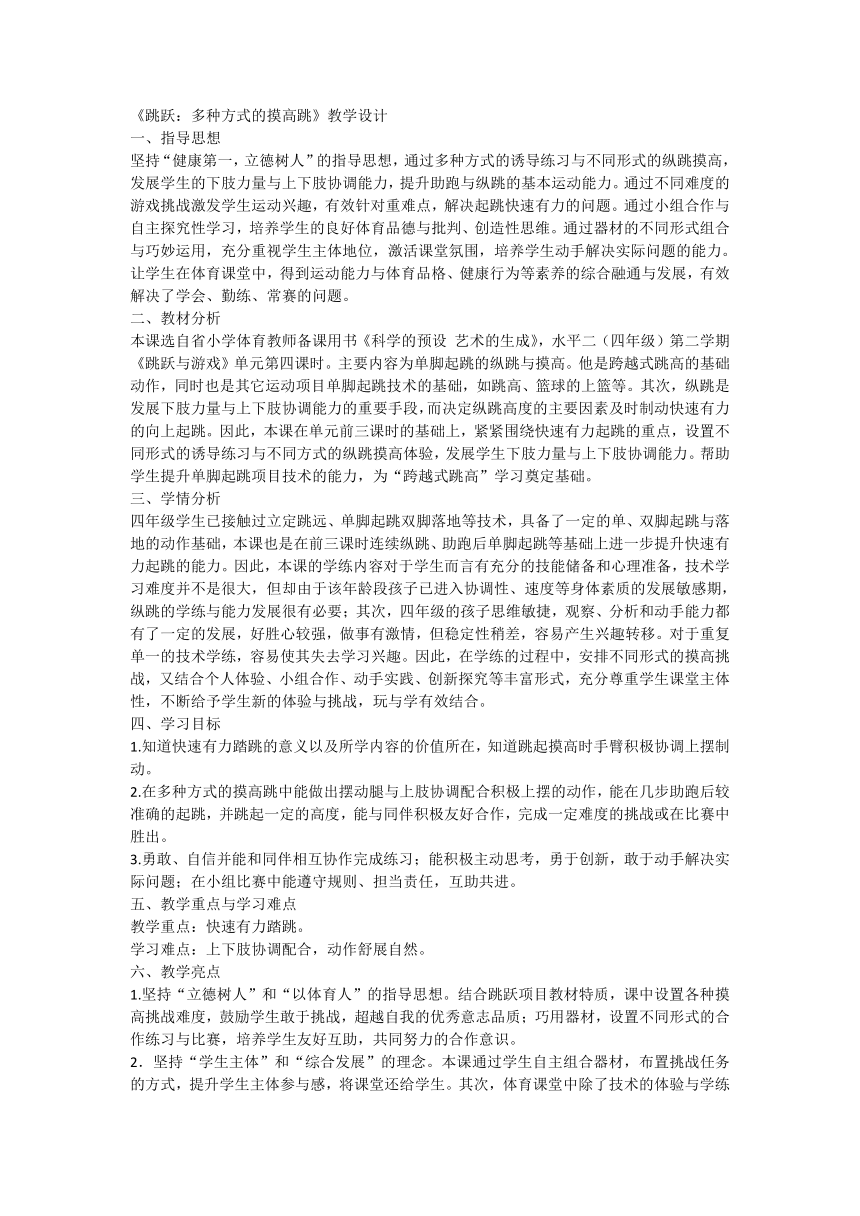 《跳跃：多种方式的摸高跳》教学设计
一、指导思想
坚持“健康第一，立德树人”的指导思想，通过多种方式的诱导练习与不同形式的纵跳摸高，发展学生的下肢力量与上下肢协调能力，提升助跑与纵跳的基本运动能力。通过不同难度的游戏挑战激发学生运动兴趣，有效针对重难点，解决起跳快速有力的问题。通过小组合作与自主探究性学习，培养学生的良好体育品德与批判、创造性思维。通过器材的不同形式组合与巧妙运用，充分重视学生主体地位，激活课堂氛围，培养学生动手解决实际问题的能力。让学生在体育课堂中，得到运动能力与体育品格、健康行为等素养的综合融通与发展，有效解决了学会、勤练、常赛的问题。
二、教材分析
本课选自省小学体育教师备课用书《科学的预设 艺术的生成》，水平二（四年级）第二学期《跳跃与游戏》单元第四课时。主要内容为单脚起跳的纵跳与摸高。他是跨越式跳高的基础动作，同时也是其它运动项目单脚起跳技术的基础，如跳高、篮球的上篮等。其次，纵跳是发展下肢力量与上下肢协调能力的重要手段，而决定纵跳高度的主要因素及时制动快速有力的向上起跳。因此，本课在单元前三课时的基础上，紧紧围绕快速有力起跳的重点，设置不同形式的诱导练习与不同方式的纵跳摸高体验，发展学生下肢力量与上下肢协调能力。帮助学生提升单脚起跳项目技术的能力，为“跨越式跳高”学习奠定基础。
三、学情分析
四年级学生已接触过立定跳远、单脚起跳双脚落地等技术，具备了一定的单、双脚起跳与落地的动作基础，本课也是在前三课时连续纵跳、助跑后单脚起跳等基础上进一步提升快速有力起跳的能力。因此，本课的学练内容对于学生而言有充分的技能储备和心理准备，技术学习难度并不是很大，但却由于该年龄段孩子已进入协调性、速度等身体素质的发展敏感期，纵跳的学练与能力发展很有必要；其次，四年级的孩子思维敏捷，观察、分析和动手能力都有了一定的发展，好胜心较强，做事有激情，但稳定性稍差，容易产生兴趣转移。对于重复单一的技术学练，容易使其失去学习兴趣。因此，在学练的过程中，安排不同形式的摸高挑战，又结合个人体验、小组合作、动手实践、创新探究等丰富形式，充分尊重学生课堂主体性，不断给予学生新的体验与挑战，玩与学有效结合。
四、学习目标
1.知道快速有力踏跳的意义以及所学内容的价值所在，知道跳起摸高时手臂积极协调上摆制动。
2.在多种方式的摸高跳中能做出摆动腿与上肢协调配合积极上摆的动作，能在几步助跑后较准确的起跳，并跳起一定的高度，能与同伴积极友好合作，完成一定难度的挑战或在比赛中胜出。
3.勇敢、自信并能和同伴相互协作完成练习；能积极主动思考，勇于创新，敢于动手解决实际问题；在小组比赛中能遵守规则、担当责任，互助共进。
五、教学重点与学习难点
教学重点：快速有力踏跳。
学习难点：上下肢协调配合，动作舒展自然。
六、教学亮点
1.坚持“立德树人”和“以体育人”的指导思想。结合跳跃项目教材特质，课中设置各种摸高挑战难度，鼓励学生敢于挑战，超越自我的优秀意志品质；巧用器材，设置不同形式的合作练习与比赛，培养学生友好互助，共同努力的合作意识。
2．坚持“学生主体”和“综合发展”的理念。本课通过学生自主组合器材，布置挑战任务的方式，提升学生主体参与感，将课堂还给学生。其次，体育课堂中除了技术的体验与学练